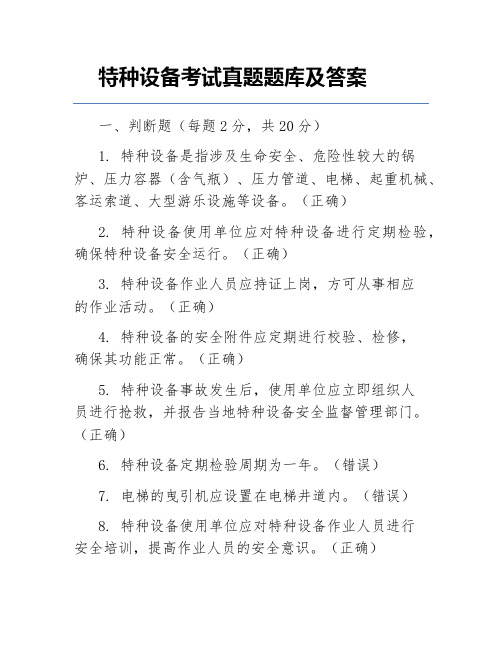 特种设备考试真题题库及答案

一、判断题（每题 2 分，共 20 分）

1. 特种设备是指涉及生命安全、危险性较大的锅炉、压力容器（含气瓶）、压力管道、电梯、起重机械、客运索道、大型游乐设施等设备。（正确）

2. 特种设备使用单位应对特种设备进行定期检验，确保特种设备安全运行。（正确）

3. 特种设备作业人员应持证上岗，方可从事相应的作业活动。（正确）

4. 特种设备的安全附件应定期进行校验、检修，确保其功能正常。（正确）

5. 特种设备事故发生后，使用单位应立即组织人员进行抢救，并报告当地特种设备安全监督管理部门。（正确）

6. 特种设备定期检验周期为一年。（错误）

7. 电梯的曳引机应设置在电梯井道内。（错误）

8. 特种设备使用单位应对特种设备作业人员进行安全培训，提高作业人员的安全意识。（正确）